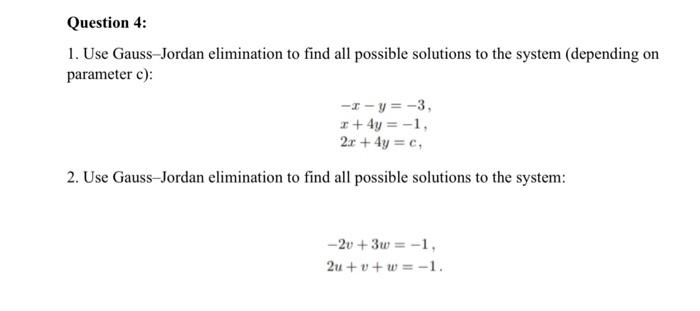 Question 4:

1. Use Gauss–Jordan elimination to find all possible solutions to the system (depending on parameter c):

$-x - y = -3,$
$x + 4y = -1,$
$2x + 4y = c,$

2. Use Gauss–Jordan elimination to find all possible solutions to the system:

$-2v + 3w = -1,$
$2u + v + w = -1.$